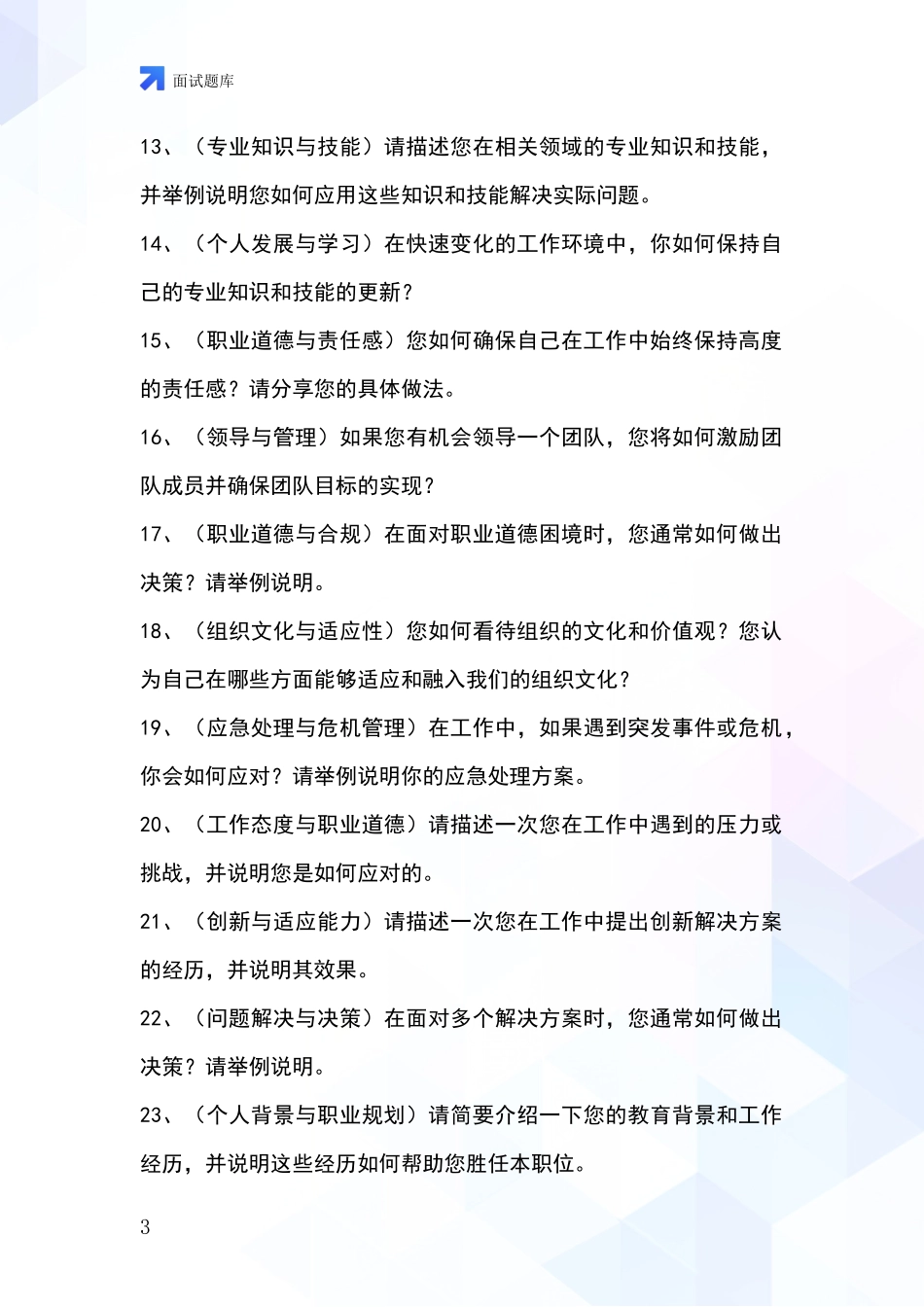 面试题库

13、（专业知识与技能）请描述您在相关领域的专业知识和技能，并举例说明您如何应用这些知识和技能解决实际问题。

14、（个人发展与学习）在快速变化的工作环境中，你如何保持自己的专业知识和技能的更新？

15、（职业道德与责任感）您如何确保自己在工作中始终保持高度的责任感？请分享您的具体做法。

16、（领导与管理）如果您有机会领导一个团队，您将如何激励团队成员并确保团队目标的实现？

17、（职业道德与合规）在面对职业道德困境时，您通常如何做出决策？请举例说明。

18、（组织文化与适应性）您如何看待组织的文化和价值观？您认为自己在哪些方面能够适应和融入我们的组织文化？

19、（应急处理与危机管理）在工作中，如果遇到突发事件或危机，你会如何应对？请举例说明你的应急处理方案。

20、（工作态度与职业道德）请描述一次您在工作中遇到的压力或挑战，并说明您是如何应对的。

21、（创新与适应能力）请描述一次您在工作中提出创新解决方案的经历，并说明其效果。

22、（问题解决与决策）在面对多个解决方案时，您通常如何做出决策？请举例说明。

23、（个人背景与职业规划）请简要介绍一下您的教育背景和工作经历，并说明这些经历如何帮助您胜任本职位。

3